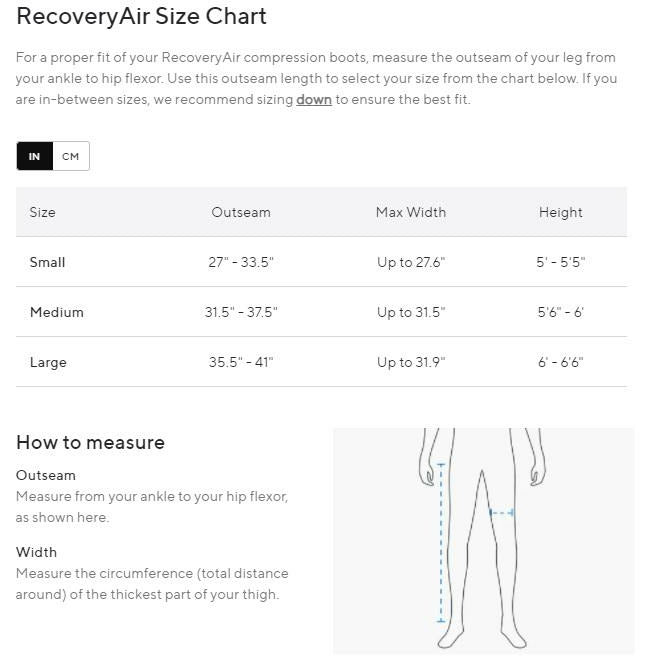 RecoveryAir Size Chart

For a proper fit of your RecoveryAir compression boots, measure the outseam of your leg from your ankle to hip flexor. Use this outseam length to select your size from the chart below. If you are in-between sizes, we recommend sizing down to ensure the best fit.

IN CM

| Size | Outseam | Max Width | Height |
|---|---|---|---|
| Small | 27" - 33.5" | Up to 27.6" | 5' - 5'5" |
| Medium | 31.5" - 37.5" | Up to 31.5" | 5'6" - 6' |
| Large | 35.5" - 41" | Up to 31.9" | 6' - 6'6" |

How to measure

Outseam
Measure from your ankle to your hip flexor, as shown here.

Width
Measure the circumference (total distance around) of the thickest part of your thigh.